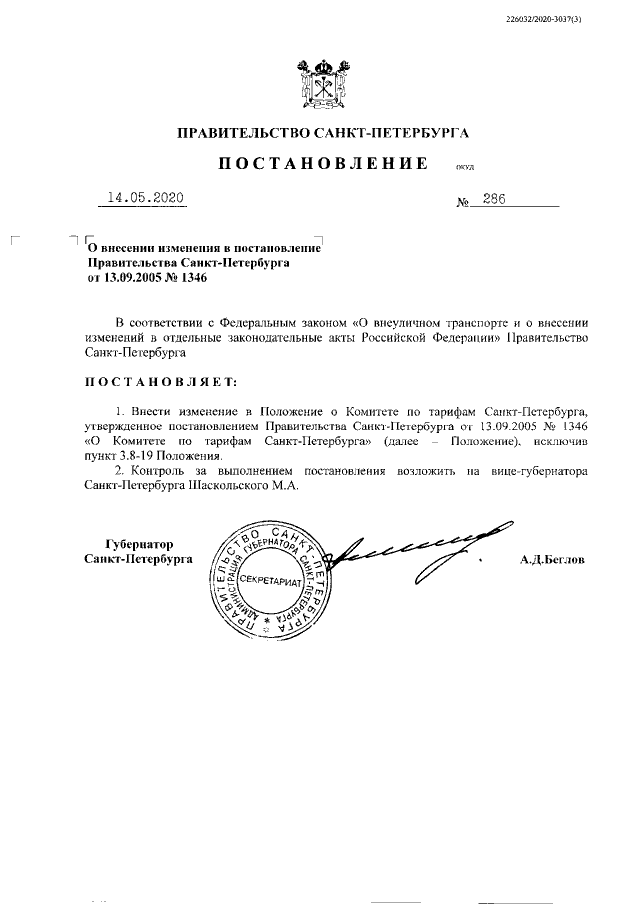 226032/2020-3037(3)

ПРАВИТЕЛЬСТВО САНКТ-ПЕТЕРБУРГА

ПОСТАНОВЛЕНИЕ окуд

14.05.2020 № 286

О внесении изменения в постановление Правительства Санкт-Петербурга от 13.09.2005 № 1346

В соответствии с Федеральным законом «О внеуличном транспорте и о внесении изменений в отдельные законодательные акты Российской Федерации» Правительство Санкт-Петербурга

ПОСТАНОВЛЯЕТ:

1. Внести изменение в Положение о Комитете по тарифам Санкт-Петербурга, утвержденное постановлением Правительства Санкт-Петербурга от 13.09.2005 № 1346 «О Комитете по тарифам Санкт-Петербурга» (далее – Положение), исключив пункт 3.8-19 Положения.

2. Контроль за выполнением постановления возложить на вице-губернатора Санкт-Петербурга Шаскольского М.А.

Губернатор Санкт-Петербурга

ПРАВИТЕЛЬСТВО САНКТ-ПЕТЕРБУРГА АДМИНИСТРАЦИЯ ГУБЕРНАТОРА САНКТ-ПЕТЕРБУРГА СЕКРЕТАРИАТ

А.Д.Беглов